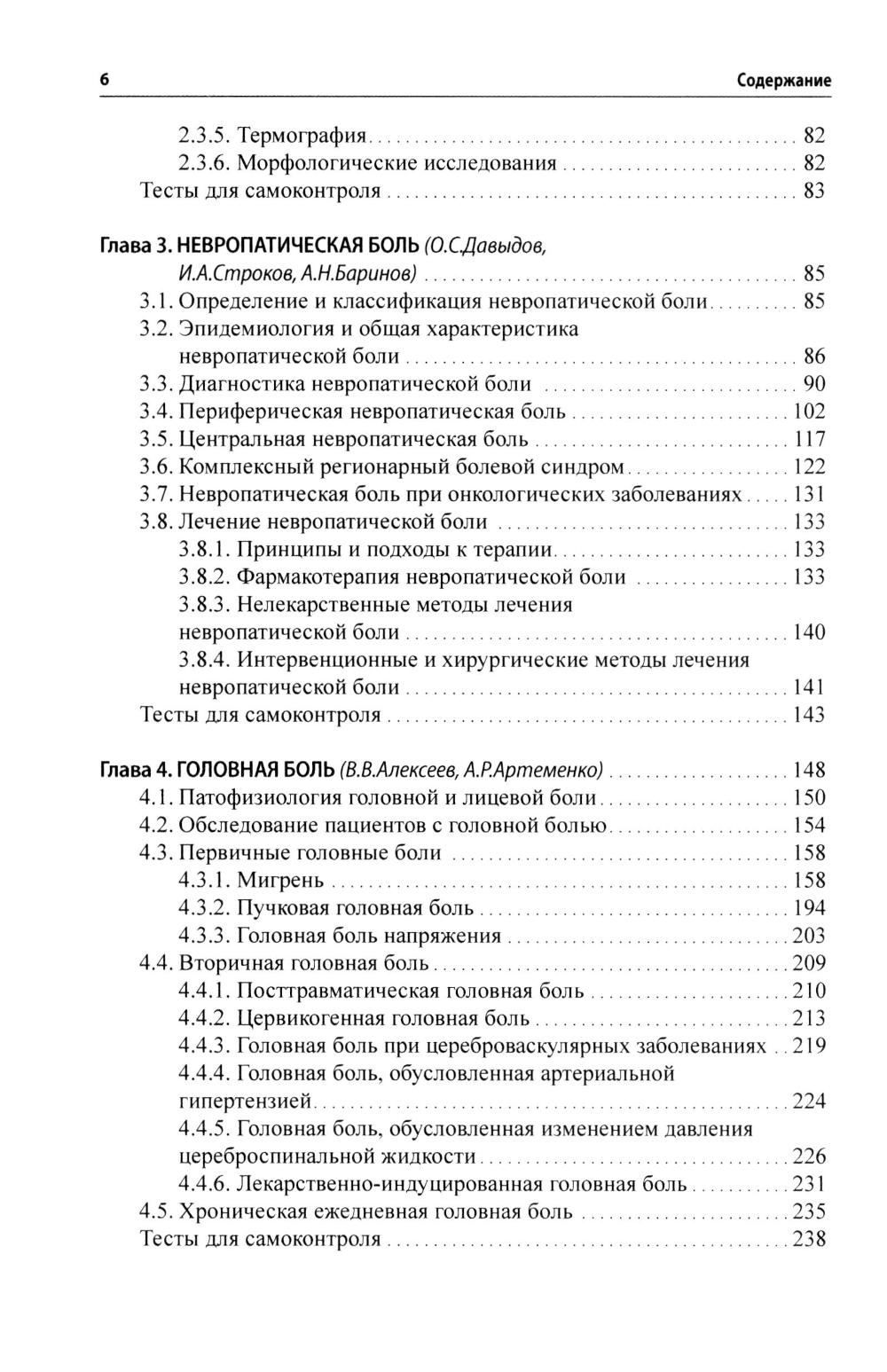 6 Содержание

2.3.5. Термография .......... 82
2.3.6. Морфологические исследования .......... 82
Тесты для самоконтроля .......... 83

Глава 3. НЕВРОПАТИЧЕСКАЯ БОЛЬ (О.С.Давыдов, И.А.Строков, А.Н.Баринов) .......... 85
3.1. Определение и классификация невропатической боли .......... 85
3.2. Эпидемиология и общая характеристика невропатической боли .......... 86
3.3. Диагностика невропатической боли .......... 90
3.4. Периферическая невропатическая боль .......... 102
3.5. Центральная невропатическая боль .......... 117
3.6. Комплексный регионарный болевой синдром .......... 122
3.7. Невропатическая боль при онкологических заболеваниях .......... 131
3.8. Лечение невропатической боли .......... 133
3.8.1. Принципы и подходы к терапии .......... 133
3.8.2. Фармакотерапия невропатической боли .......... 133
3.8.3. Нелекарственные методы лечения невропатической боли .......... 140
3.8.4. Интервенционные и хирургические методы лечения невропатической боли .......... 141
Тесты для самоконтроля .......... 143

Глава 4. ГОЛОВНАЯ БОЛЬ (В.В.Алексеев, А.Р.Артеменко) .......... 148
4.1. Патофизиология головной и лицевой боли .......... 150
4.2. Обследование пациентов с головной болью .......... 154
4.3. Первичные головные боли .......... 158
4.3.1. Мигрень .......... 158
4.3.2. Пучковая головная боль .......... 194
4.3.3. Головная боль напряжения .......... 203
4.4. Вторичная головная боль .......... 209
4.4.1. Посттравматическая головная боль .......... 210
4.4.2. Цервикогенная головная боль .......... 213
4.4.3. Головная боль при цереброваскулярных заболеваниях .. 219
4.4.4. Головная боль, обусловленная артериальной гипертензией .......... 224
4.4.5. Головная боль, обусловленная изменением давления цереброспинальной жидкости .......... 226
4.4.6. Лекарственно-индуцированная головная боль .......... 231
4.5. Хроническая ежедневная головная боль .......... 235
Тесты для самоконтроля .......... 238